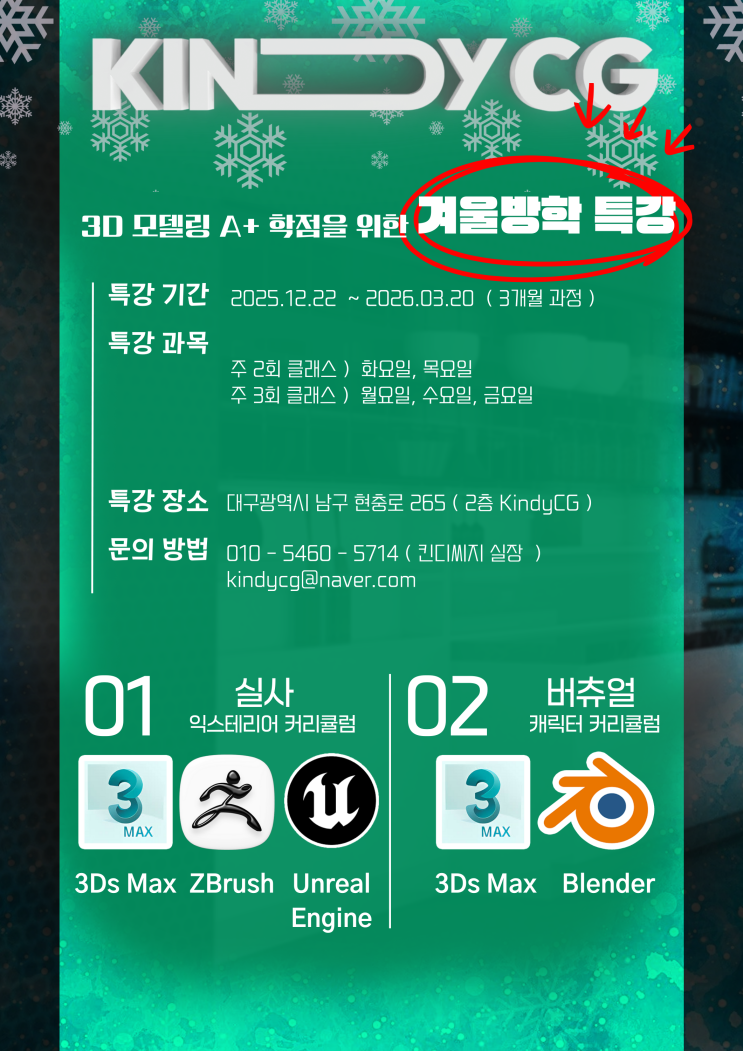 KINDYCG

3D 모델링 A+ 학점을 위한 겨울방학 특강

특강 기간 2025.12.22 ~ 2026.03.20 ( 3개월 과정 )

특강 과목
주 2회 클래스 ) 화요일, 목요일
주 3회 클래스 ) 월요일, 수요일, 금요일

특강 장소 대구광역시 남구 현충로 265 ( 2층 KindyCG )

문의 방법 010 - 5460 - 5714 ( 킨디씨지 실장 )
kindycg@naver.com

01
실사
익스테리어 커리큘럼

3
MAX

3Ds Max ZBrush Unreal Engine

02
버츄얼
캐릭터 커리큘럼

3
MAX

3Ds Max Blender